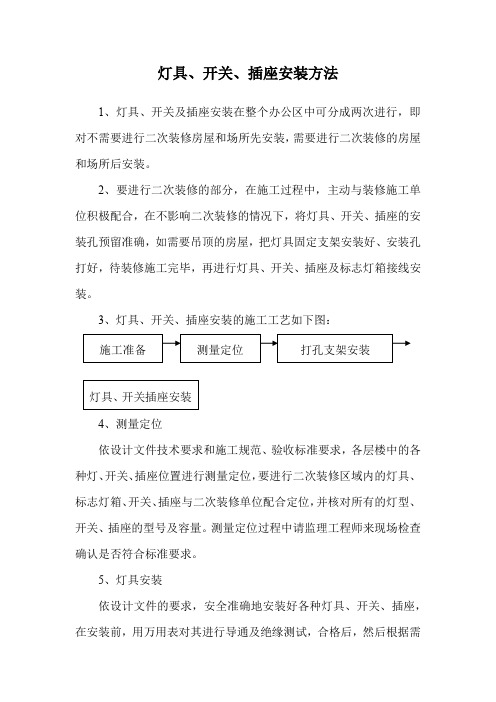 灯具、开关、插座安装方法

1、灯具、开关及插座安装在整个办公区中可分成两次进行，即对不需要进行二次装修房屋和场所先安装，需要进行二次装修的房屋和场所后安装。

2、要进行二次装修的部分，在施工过程中，主动与装修施工单位积极配合，在不影响二次装修的情况下，将灯具、开关、插座的安装孔预留准确，如需要吊顶的房屋，把灯具固定支架安装好、安装孔打好，待装修施工完毕，再进行灯具、开关、插座及标志灯箱接线安装。

3、灯具、开关、插座安装的施工工艺如下图：

施工准备

测量定位

打孔支架安装

灯具、开关插座安装

4、测量定位

依设计文件技术要求和施工规范、验收标准要求，各层楼中的各种灯、开关、插座位置进行测量定位，要进行二次装修区域内的灯具、标志灯箱、开关、插座与二次装修单位配合定位，并核对所有的灯型、开关、插座的型号及容量。测量定位过程中请监理工程师来现场检查确认是否符合标准要求。

5、灯具安装

依设计文件的要求，安全准确地安装好各种灯具、开关、插座，在安装前，用万用表对其进行导通及绝缘测试，合格后，然后根据需